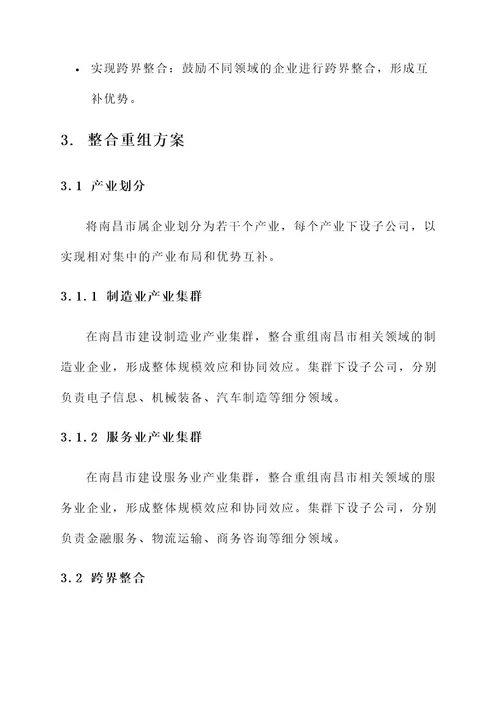 • 实现跨界整合：鼓励不同领域的企业进行跨界整合，形成互补优势。

3. 整合重组方案

3.1 产业划分

将南昌市属企业划分为若干个产业，每个产业下设子公司，以实现相对集中的产业布局和优势互补。

3.1.1 制造业产业集群

在南昌市建设制造业产业集群，整合重组南昌市相关领域的制造业企业，形成整体规模效应和协同效应。集群下设子公司，分别负责电子信息、机械装备、汽车制造等细分领域。

3.1.2 服务业产业集群

在南昌市建设服务业产业集群，整合重组南昌市相关领域的服务业企业，形成整体规模效应和协同效应。集群下设子公司，分别负责金融服务、物流运输、商务咨询等细分领域。

3.2 跨界整合